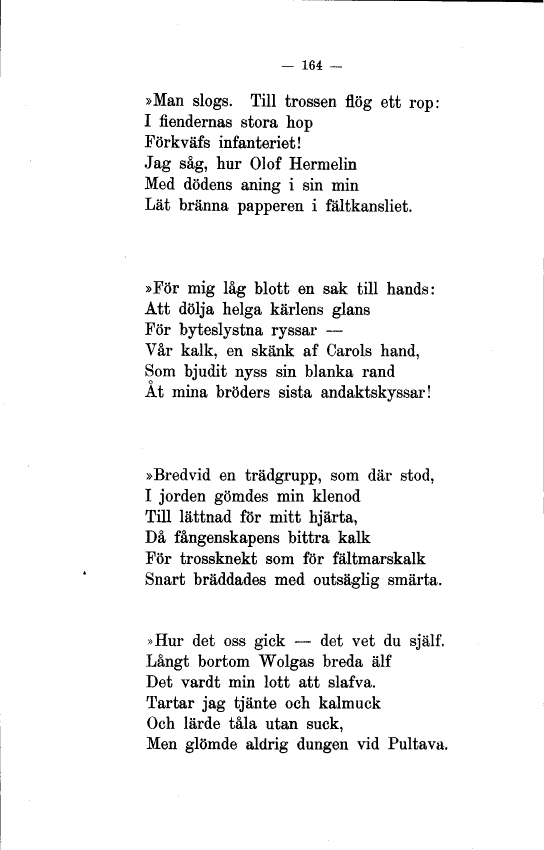 — 164 —

»Man slogs. Till trossen flög ett rop:
I fiendernas stora hop
Förkväfs infanteriet!
Jag såg, hur Olof Hermelin
Med dödens aning i sin min
Lät bränna papperen i fältkansliet.

»För mig låg blott en sak till hands:
Att dölja helga kärlens glans
För byteslystna ryssar —
Vår kalk, en skänk af Carols hand,
Som bjudit nyss sin blanka rand
Åt mina bröders sista andaktskyssar!

»Bredvid en trädgrupp, som där stod,
I jorden gömdes min klenod
Till lättnad för mitt hjärta,
Då fångenskapens bittra kalk
För trossknekt som för fältmarskalk
Snart bräddades med outsäglig smärta.

»Hur det oss gick — det vet du själf.
Långt bortom Wolgas breda älf
Det vardt min lott att slafva.
Tartar jag tjänte och kalmuck
Och lärde tåla utan suck,
Men glömde aldrig dungen vid Pultava.